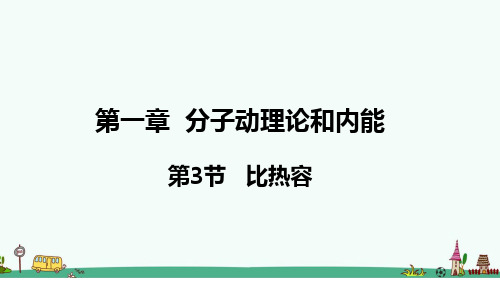 第一章　分子动理论和内能

第3节　比热容